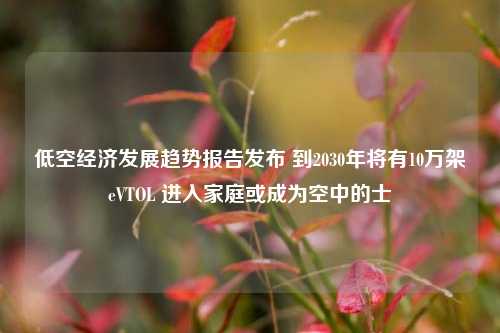 低空经济发展趋势报告发布 到2030年将有10万架eVTOL 进入家庭或成为空中的士